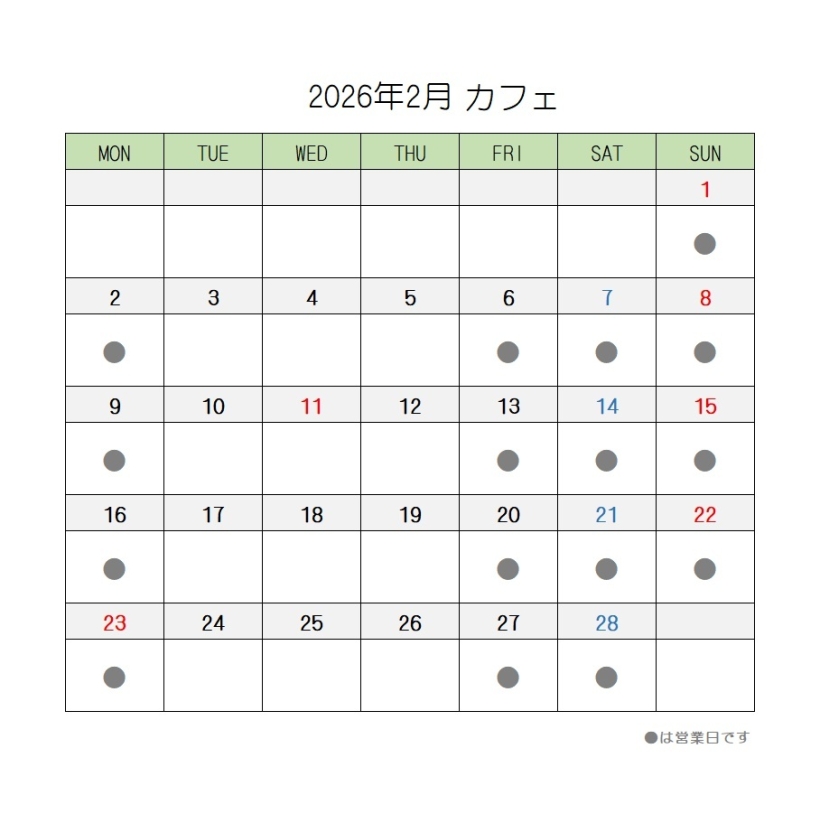 2026年2月 カフェ

| MON | TUE | WED | THU | FRI | SAT | SUN |
|---|---|---|---|---|---|---|
| | | | | | | 1 |
| | | | | | | ● |
| 2 | 3 | 4 | 5 | 6 | 7 | 8 |
| ● | | | | ● | ● | ● |
| 9 | 10 | 11 | 12 | 13 | 14 | 15 |
| ● | | | | ● | ● | ● |
| 16 | 17 | 18 | 19 | 20 | 21 | 22 |
| ● | | | | ● | ● | ● |
| 23 | 24 | 25 | 26 | 27 | 28 | |
| ● | | | | ● | ● | |

●は営業日です